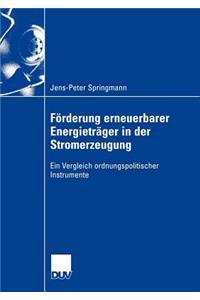 Jens-Peter Springmann

Förderung erneuerbarer Energieträger in der Stromerzeugung

Ein Vergleich ordnungspolitischer Instrumente

DUV